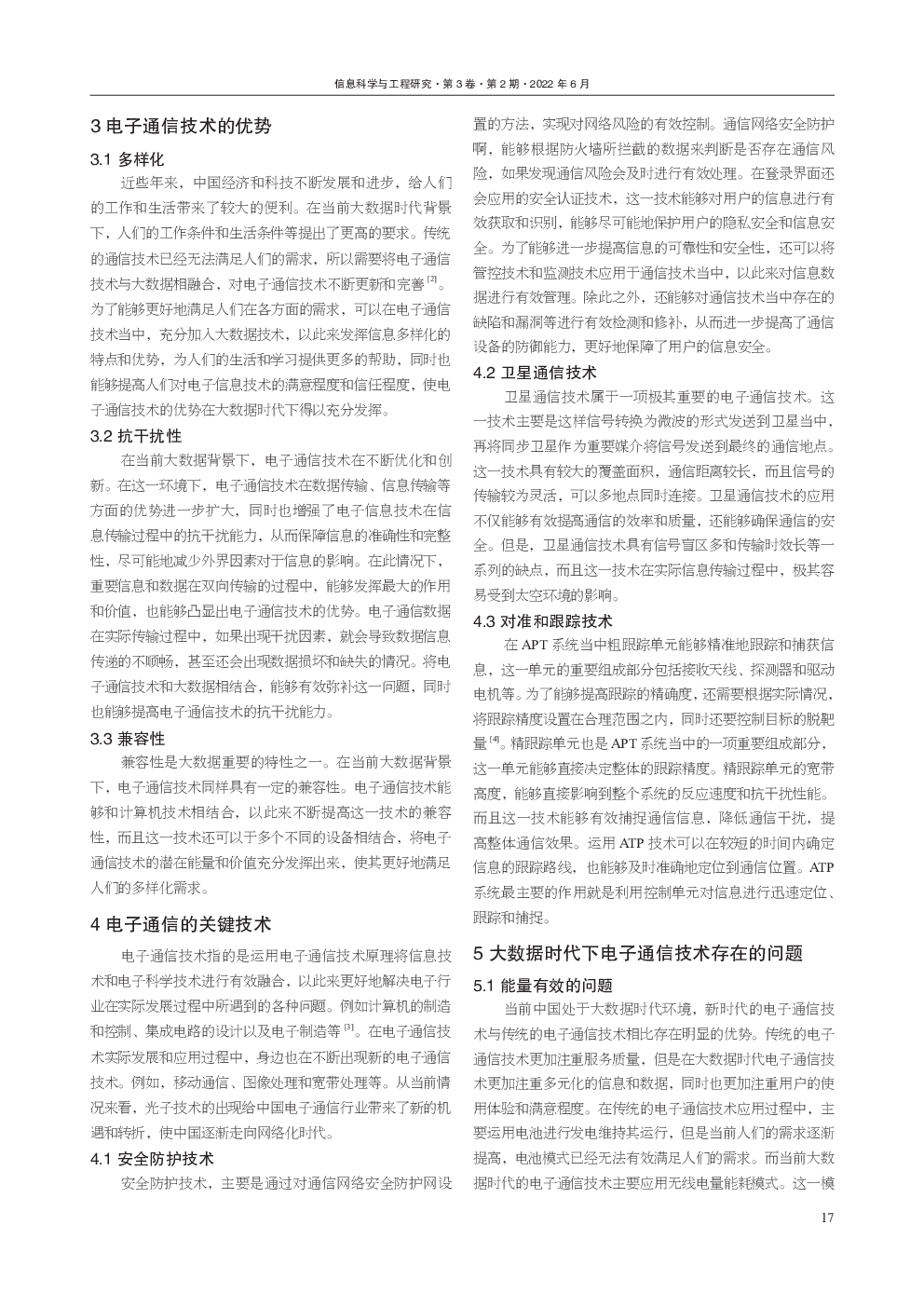 信息科学与工程研究·第 3 卷·第 2 期·2022 年 6 月

3 电子通信技术的优势

3.1 多样化

近些年来，中国经济和科技不断发展和进步，给人们的工作和生活带来了较大的便利。在当前大数据时代背景下，人们的工作条件和生活条件等提出了更高的要求。传统的通信技术已经无法满足人们的需求，所以需要将电子通信技术与大数据相融合，对电子通信技术不断更新和完善 [2]。为了能够更好地满足人们在各方面的需求，可以在电子通信技术当中，充分加入大数据技术，以此来发挥信息多样化的特点和优势，为人们的生活和学习提供更多的帮助，同时也能够提高人们对电子信息技术的满意程度和信任程度，使电子通信技术的优势在大数据时代下得以充分发挥。

3.2 抗干扰性

在当前大数据背景下，电子通信技术在不断优化和创新。在这一环境下，电子通信技术在数据传输、信息传输等方面的优势进一步扩大，同时也增强了电子信息技术在信息传输过程中的抗干扰能力，从而保障信息的准确性和完整性，尽可能地减少外界因素对于信息的影响。在此情况下，重要信息和数据在双向传输的过程中，能够发挥最大的作用和价值，也能够凸显出电子通信技术的优势。电子通信数据在实际传输过程中，如果出现干扰因素，就会导致数据信息传递的不顺畅，甚至还会出现数据损坏和缺失的情况。将电子通信技术和大数据相结合，能够有效弥补这一问题，同时也能够提高电子通信技术的抗干扰能力。

3.3 兼容性

兼容性是大数据重要的特性之一。在当前大数据背景下，电子通信技术同样具有一定的兼容性。电子通信技术能够和计算机技术相结合，以此来不断提高这一技术的兼容性，而且这一技术还可以于多个不同的设备相结合，将电子通信技术的潜在能量和价值充分发挥出来，使其更好地满足人们的多样化需求。

4 电子通信的关键技术

电子通信技术指的是运用电子通信技术原理将信息技术和电子科学技术进行有效融合，以此来更好地解决电子行业在实际发展过程中所遇到的各种问题。例如计算机的制造和控制、集成电路的设计以及电子制造等 [3]。在电子通信技术实际发展和应用过程中，身边也在不断出现新的电子通信技术。例如，移动通信、图像处理和宽带处理等。从当前情况来看，光子技术的出现给中国电子通信行业带来了新的机遇和转折，使中国逐渐走向网络化时代。

4.1 安全防护技术

安全防护技术，主要是通过对通信网络安全防护网设置的方法，实现对网络风险的有效控制。通信网络安全防护啊，能够根据防火墙所拦截的数据来判断是否存在通信风险，如果发现通信风险会及时进行有效处理。在登录界面还会应用的安全认证技术，这一技术能够对用户的信息进行有效获取和识别，能够尽可能地保护用户的隐私安全和信息安全。为了能够进一步提高信息的可靠性和安全性，还可以将管控技术和监测技术应用于通信技术当中，以此来对信息数据进行有效管理。除此之外，还能够对通信技术当中存在的缺陷和漏洞等进行有效检测和修补，从而进一步提高了通信设备的防御能力，更好地保障了用户的信息安全。

4.2 卫星通信技术

卫星通信技术属于一项极其重要的电子通信技术。这一技术主要是这样信号转换为微波的形式发送到卫星当中，再将同步卫星作为重要媒介将信号发送到最终的通信地点。这一技术具有较大的覆盖面积，通信距离较长，而且信号的传输较为灵活，可以多地点同时连接。卫星通信技术的应用不仅能够有效提高通信的效率和质量，还能够确保通信的安全。但是，卫星通信技术具有信号盲区多和传输时效长等一系列的缺点，而且这一技术在实际信息传输过程中，极其容易受到太空环境的影响。

4.3 对准和跟踪技术

在 APT 系统当中粗跟踪单元能够精准地跟踪和捕获信息，这一单元的重要组成部分包括接收天线、探测器和驱动电机等。为了能够提高跟踪的精确度，还需要根据实际情况，将跟踪精度设置在合理范围之内，同时还要控制目标的脱靶量 [4]。精跟踪单元也是 APT 系统当中的一项重要组成部分，这一单元能够直接决定整体的跟踪精度。精跟踪单元的宽带高度，能够直接影响到整个系统的反应速度和抗干扰性能。而且这一技术能够有效捕捉通信信息，降低通信干扰，提高整体通信效果。运用 ATP 技术可以在较短的时间内确定信息的跟踪路线，也能够及时准确地定位到通信位置。ATP 系统最主要的作用就是利用控制单元对信息进行迅速定位、跟踪和捕捉。

5 大数据时代下电子通信技术存在的问题

5.1 能量有效的问题

当前中国处于大数据时代环境，新时代的电子通信技术与传统的电子通信技术相比存在明显的优势。传统的电子通信技术更加注重服务质量，但是在大数据时代电子通信技术更加注重多元化的信息和数据，同时也更加注重用户的使用体验和满意程度。在传统的电子通信技术应用过程中，主要运用电池进行发电维持其运行，但是当前人们的需求逐渐提高，电池模式已经无法有效满足人们的需求。而当前大数据时代的电子通信技术主要应用无线电量能耗模式。这一模

17